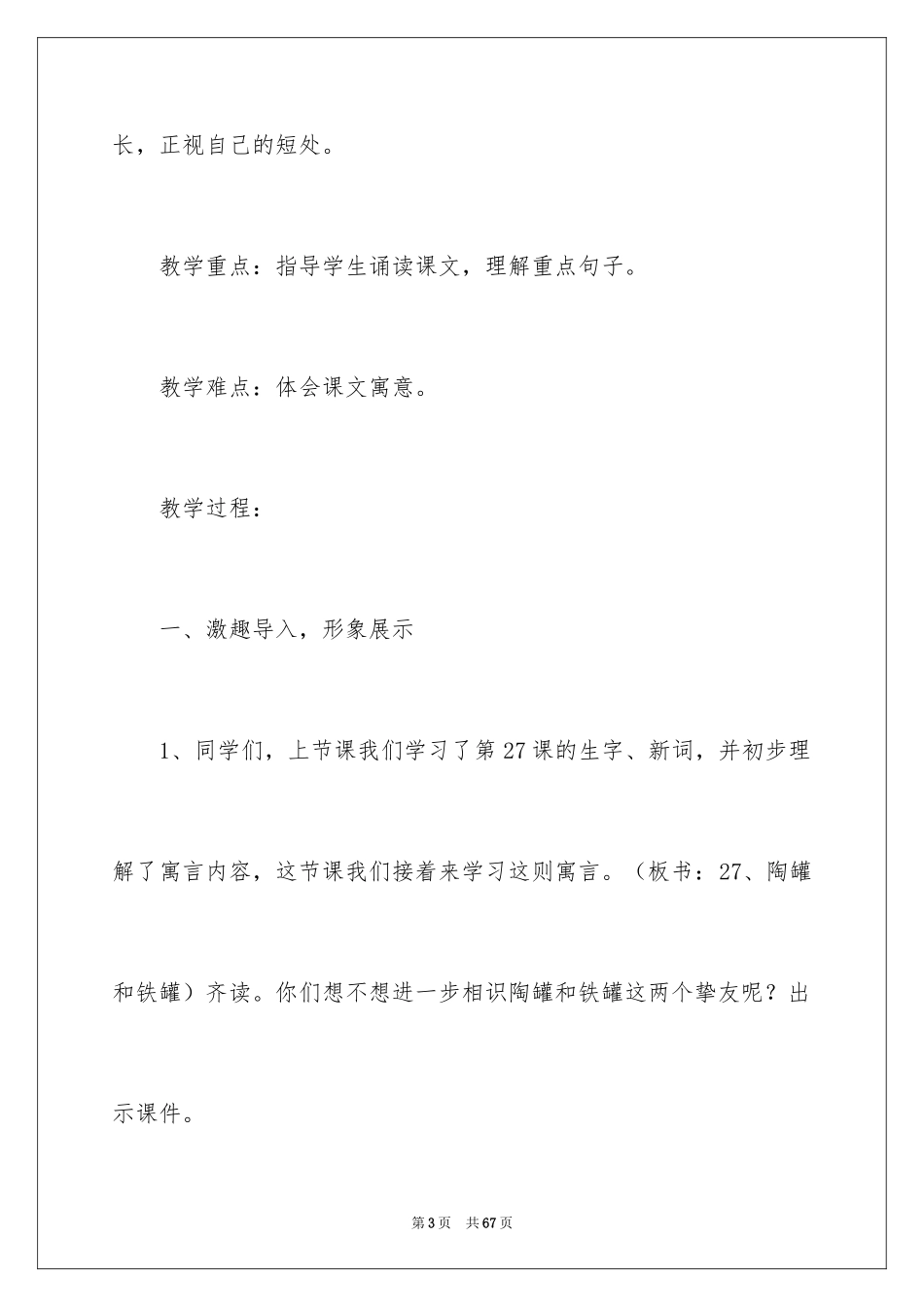 长，正视自己的短处。

教学重点：指导学生诵读课文，理解重点句子。

教学难点：体会课文寓意。

教学过程：

一、激趣导入，形象展示

1、同学们，上节课我们学习了第27课的生字、新词，并初步理解了寓言内容，这节课我们接着来学习这则寓言。（板书：27、陶罐和铁罐）齐读。你们想不想进一步相识陶罐和铁罐这两个挚友呢？出示课件。

第3页　共67页